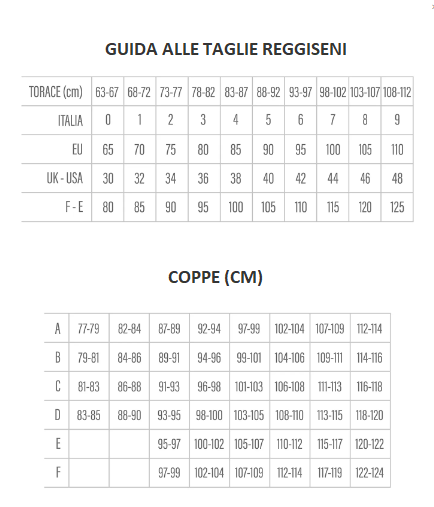 GUIDA ALLE TAGLIE REGGISENI

| TORACE (cm) | 63-67 | 68-72 | 73-77 | 78-82 | 83-87 | 88-92 | 93-97 | 98-102 | 103-107 | 108-112 |
|---|---|---|---|---|---|---|---|---|---|---|
| ITALIA | 0 | 1 | 2 | 3 | 4 | 5 | 6 | 7 | 8 | 9 |
| EU | 65 | 70 | 75 | 80 | 85 | 90 | 95 | 100 | 105 | 110 |
| UK - USA | 30 | 32 | 34 | 36 | 38 | 40 | 42 | 44 | 46 | 48 |
| F - E | 80 | 85 | 90 | 95 | 100 | 105 | 110 | 115 | 120 | 125 |

COPPE (CM)

| A | 77-79 | 82-84 | 87-89 | 92-94 | 97-99 | 102-104 | 107-109 | 112-114 |
|---|---|---|---|---|---|---|---|---|
| B | 79-81 | 84-86 | 89-91 | 94-96 | 99-101 | 104-106 | 109-111 | 114-116 |
| C | 81-83 | 86-88 | 91-93 | 96-98 | 101-103 | 106-108 | 111-113 | 116-118 |
| D | 83-85 | 88-90 | 93-95 | 98-100 | 103-105 | 108-110 | 113-115 | 118-120 |
| E | | | 95-97 | 100-102 | 105-107 | 110-112 | 115-117 | 120-122 |
| F | | | 97-99 | 102-104 | 107-109 | 112-114 | 117-119 | 122-124 |